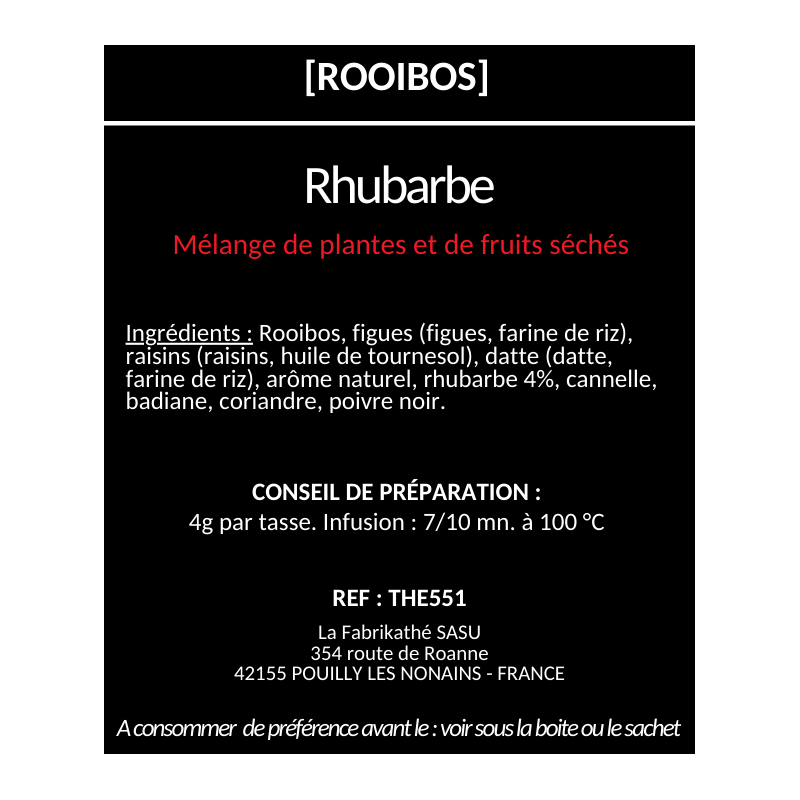 [ROOIBOS]

Rhubarbe

Mélange de plantes et de fruits séchés

Ingrédients : Rooibos, figues (figues, farine de riz), raisins (raisins, huile de tournesol), datte (datte, farine de riz), arôme naturel, rhubarbe 4%, cannelle, badiane, coriandre, poivre noir.

CONSEIL DE PRÉPARATION :
4g par tasse. Infusion : 7/10 mn. à 100 °C

REF : THE551

La Fabrikathé SASU
354 route de Roanne
42155 POUILLY LES NONAINS - FRANCE

A consommer de préférence avant le : voir sous la boite ou le sachet